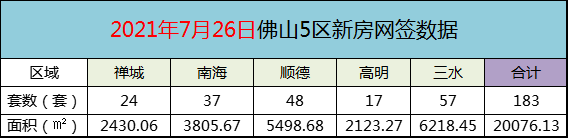 2021年7月26日佛山5区新房网签数据

| 区域 | 禅城 | 南海 | 顺德 | 高明 | 三水 | 合计 |
|---|---|---|---|---|---|---|
| 套数（套） | 24 | 37 | 48 | 17 | 57 | 183 |
| 面积（㎡） | 2430.06 | 3805.67 | 5498.68 | 2123.27 | 6218.45 | 20076.13 |